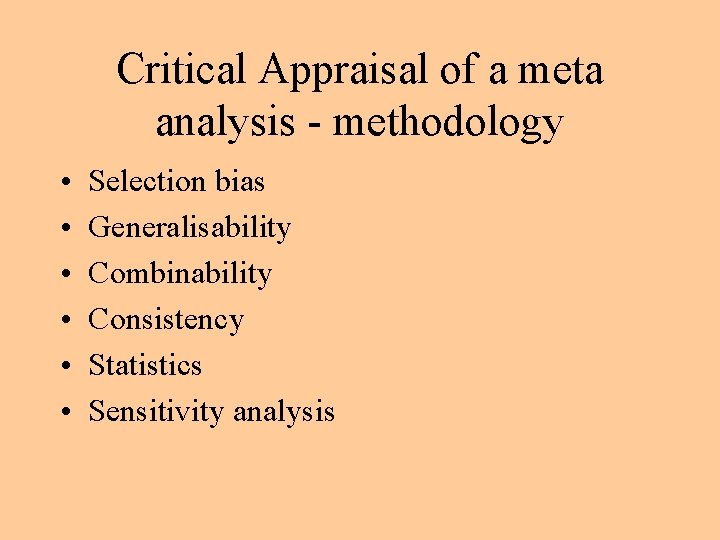 Critical Appraisal of a meta analysis - methodology

• Selection bias
• Generalisability
• Combinability
• Consistency
• Statistics
• Sensitivity analysis